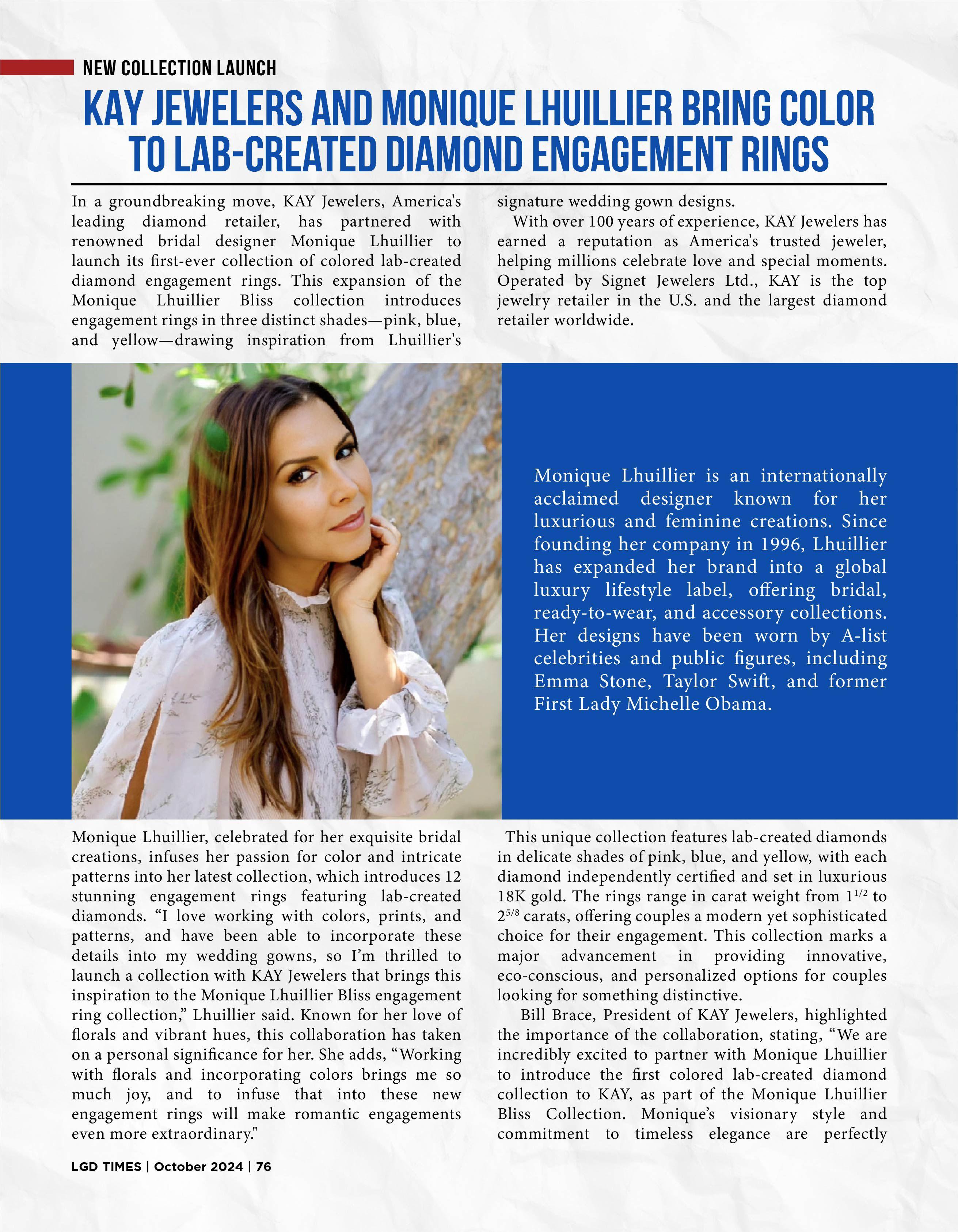 NEW COLLECTION LAUNCH

KAY JEWELERS AND MONIQUE LHUILLIER BRING COLOR TO LAB-CREATED DIAMOND ENGAGEMENT RINGS

In a groundbreaking move, KAY Jewelers, America's leading diamond retailer, has partnered with renowned bridal designer Monique Lhuillier to launch its first-ever collection of colored lab-created diamond engagement rings. This expansion of the Monique Lhuillier Bliss collection introduces engagement rings in three distinct shades—pink, blue, and yellow—drawing inspiration from Lhuillier's signature wedding gown designs.

With over 100 years of experience, KAY Jewelers has earned a reputation as America's trusted jeweler, helping millions celebrate love and special moments. Operated by Signet Jewelers Ltd., KAY is the top jewelry retailer in the U.S. and the largest diamond retailer worldwide.

Monique Lhuillier is an internationally acclaimed designer known for her luxurious and feminine creations. Since founding her company in 1996, Lhuillier has expanded her brand into a global luxury lifestyle label, offering bridal, ready-to-wear, and accessory collections. Her designs have been worn by A-list celebrities and public figures, including Emma Stone, Taylor Swift, and former First Lady Michelle Obama.

Monique Lhuillier, celebrated for her exquisite bridal creations, infuses her passion for color and intricate patterns into her latest collection, which introduces 12 stunning engagement rings featuring lab-created diamonds. “I love working with colors, prints, and patterns, and have been able to incorporate these details into my wedding gowns, so I’m thrilled to launch a collection with KAY Jewelers that brings this inspiration to the Monique Lhuillier Bliss engagement ring collection,” Lhuillier said. Known for her love of florals and vibrant hues, this collaboration has taken on a personal significance for her. She adds, “Working with florals and incorporating colors brings me so much joy, and to infuse that into these new engagement rings will make romantic engagements even more extraordinary."

This unique collection features lab-created diamonds in delicate shades of pink, blue, and yellow, with each diamond independently certified and set in luxurious 18K gold. The rings range in carat weight from $1^{1/2}$ to $2^{5/8}$ carats, offering couples a modern yet sophisticated choice for their engagement. This collection marks a major advancement in providing innovative, eco-conscious, and personalized options for couples looking for something distinctive.

Bill Brace, President of KAY Jewelers, highlighted the importance of the collaboration, stating, “We are incredibly excited to partner with Monique Lhuillier to introduce the first colored lab-created diamond collection to KAY, as part of the Monique Lhuillier Bliss Collection. Monique’s visionary style and commitment to timeless elegance are perfectly

LGD TIMES | October 2024 | 76